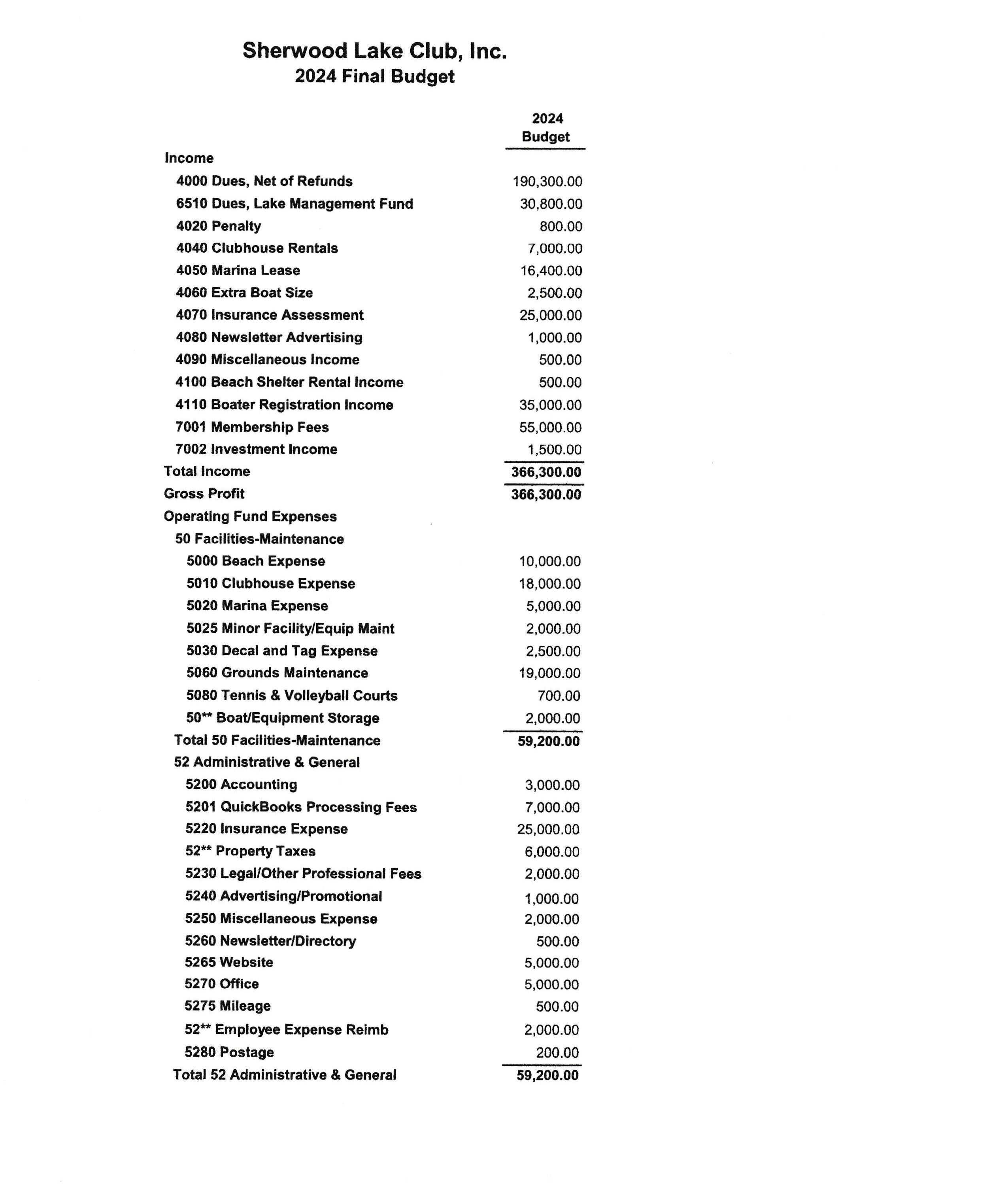 Sherwood Lake Club, Inc.
2024 Final Budget

| | 2024 Budget |
|---|---|
| Income | |
| 4000 Dues, Net of Refunds | 190,300.00 |
| 6510 Dues, Lake Management Fund | 30,800.00 |
| 4020 Penalty | 800.00 |
| 4040 Clubhouse Rentals | 7,000.00 |
| 4050 Marina Lease | 16,400.00 |
| 4060 Extra Boat Size | 2,500.00 |
| 4070 Insurance Assessment | 25,000.00 |
| 4080 Newsletter Advertising | 1,000.00 |
| 4090 Miscellaneous Income | 500.00 |
| 4100 Beach Shelter Rental Income | 500.00 |
| 4110 Boater Registration Income | 35,000.00 |
| 7001 Membership Fees | 55,000.00 |
| 7002 Investment Income | 1,500.00 |
| Total Income | 366,300.00 |
| Gross Profit | 366,300.00 |
| Operating Fund Expenses | |
| 50 Facilities-Maintenance | |
| 5000 Beach Expense | 10,000.00 |
| 5010 Clubhouse Expense | 18,000.00 |
| 5020 Marina Expense | 5,000.00 |
| 5025 Minor Facility/Equip Maint | 2,000.00 |
| 5030 Decal and Tag Expense | 2,500.00 |
| 5060 Grounds Maintenance | 19,000.00 |
| 5080 Tennis & Volleyball Courts | 700.00 |
| 50** Boat/Equipment Storage | 2,000.00 |
| Total 50 Facilities-Maintenance | 59,200.00 |
| 52 Administrative & General | |
| 5200 Accounting | 3,000.00 |
| 5201 QuickBooks Processing Fees | 7,000.00 |
| 5220 Insurance Expense | 25,000.00 |
| 52** Property Taxes | 6,000.00 |
| 5230 Legal/Other Professional Fees | 2,000.00 |
| 5240 Advertising/Promotional | 1,000.00 |
| 5250 Miscellaneous Expense | 2,000.00 |
| 5260 Newsletter/Directory | 500.00 |
| 5265 Website | 5,000.00 |
| 5270 Office | 5,000.00 |
| 5275 Mileage | 500.00 |
| 52** Employee Expense Reimb | 2,000.00 |
| 5280 Postage | 200.00 |
| Total 52 Administrative & General | 59,200.00 |